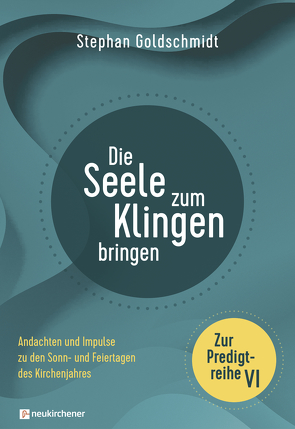 Stephan Goldschmidt

Die Seele zum Klingen bringen

Andachten und Impulse zu den Sonn- und Feiertagen des Kirchenjahres

Zur Predigtreihe VI

neukirchener